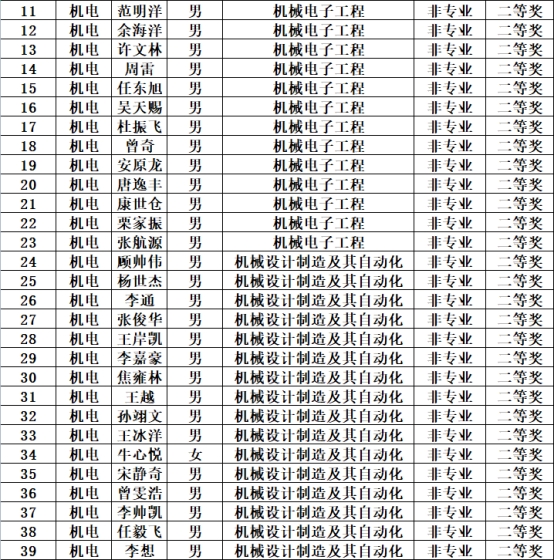 | 11 | 机电 | 范明洋 | 男 | 机械电子工程 | 非专业 | 二等奖 |
|---|---|---|---|---|---|---|
| 12 | 机电 | 余海洋 | 男 | 机械电子工程 | 非专业 | 二等奖 |
| 13 | 机电 | 许文林 | 男 | 机械电子工程 | 非专业 | 二等奖 |
| 14 | 机电 | 周雷 | 男 | 机械电子工程 | 非专业 | 二等奖 |
| 15 | 机电 | 任东旭 | 男 | 机械电子工程 | 非专业 | 二等奖 |
| 16 | 机电 | 吴天赐 | 男 | 机械电子工程 | 非专业 | 二等奖 |
| 17 | 机电 | 杜振飞 | 男 | 机械电子工程 | 非专业 | 二等奖 |
| 18 | 机电 | 曾奇 | 男 | 机械电子工程 | 非专业 | 二等奖 |
| 19 | 机电 | 安原龙 | 男 | 机械电子工程 | 非专业 | 二等奖 |
| 20 | 机电 | 唐逸丰 | 男 | 机械电子工程 | 非专业 | 二等奖 |
| 21 | 机电 | 康世仓 | 男 | 机械电子工程 | 非专业 | 二等奖 |
| 22 | 机电 | 栗家振 | 男 | 机械电子工程 | 非专业 | 二等奖 |
| 23 | 机电 | 张航源 | 男 | 机械电子工程 | 非专业 | 二等奖 |
| 24 | 机电 | 顾帅伟 | 男 | 机械设计制造及其自动化 | 非专业 | 二等奖 |
| 25 | 机电 | 杨世杰 | 男 | 机械设计制造及其自动化 | 非专业 | 二等奖 |
| 26 | 机电 | 李通 | 男 | 机械设计制造及其自动化 | 非专业 | 二等奖 |
| 27 | 机电 | 张俊华 | 男 | 机械设计制造及其自动化 | 非专业 | 二等奖 |
| 28 | 机电 | 王岸凯 | 男 | 机械设计制造及其自动化 | 非专业 | 二等奖 |
| 29 | 机电 | 李嘉豪 | 男 | 机械设计制造及其自动化 | 非专业 | 二等奖 |
| 30 | 机电 | 焦雍林 | 男 | 机械设计制造及其自动化 | 非专业 | 二等奖 |
| 31 | 机电 | 王越 | 男 | 机械设计制造及其自动化 | 非专业 | 二等奖 |
| 32 | 机电 | 孙翊文 | 男 | 机械设计制造及其自动化 | 非专业 | 二等奖 |
| 33 | 机电 | 王冰洋 | 男 | 机械设计制造及其自动化 | 非专业 | 二等奖 |
| 34 | 机电 | 牛心悦 | 女 | 机械设计制造及其自动化 | 非专业 | 二等奖 |
| 35 | 机电 | 宋静奇 | 男 | 机械设计制造及其自动化 | 非专业 | 二等奖 |
| 36 | 机电 | 曾雯浩 | 男 | 机械设计制造及其自动化 | 非专业 | 二等奖 |
| 37 | 机电 | 李帅凯 | 男 | 机械设计制造及其自动化 | 非专业 | 二等奖 |
| 38 | 机电 | 任毅飞 | 男 | 机械设计制造及其自动化 | 非专业 | 二等奖 |
| 39 | 机电 | 李想 | 男 | 机械设计制造及其自动化 | 非专业 | 二等奖 |